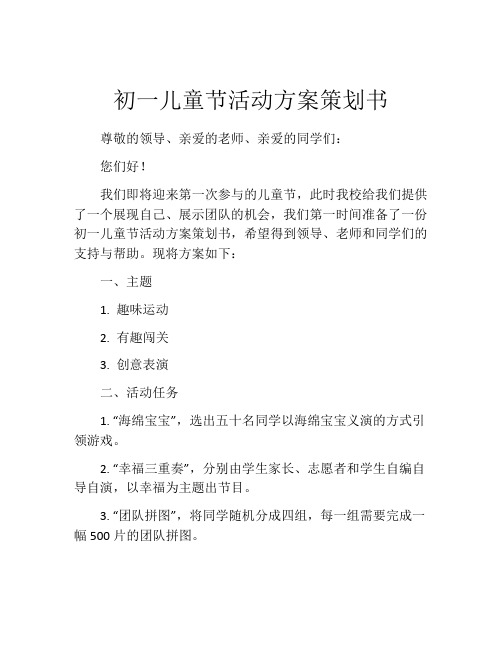 初一儿童节活动方案策划书

尊敬的领导、亲爱的老师、亲爱的同学们：

您们好！

我们即将迎来第一次参与的儿童节，此时我校给我们提供了一个展现自己、展示团队的机会，我们第一时间准备了一份初一儿童节活动方案策划书，希望得到领导、老师和同学们的支持与帮助。现将方案如下：

一、主题

1. 趣味运动

2. 有趣闯关

3. 创意表演

二、活动任务

1. “海绵宝宝”，选出五十名同学以海绵宝宝义演的方式引领游戏。

2. “幸福三重奏”，分别由学生家长、志愿者和学生自编自导自演，以幸福为主题出节目。

3. “团队拼图”，将同学随机分成四组，每一组需要完成一幅 500 片的团队拼图。